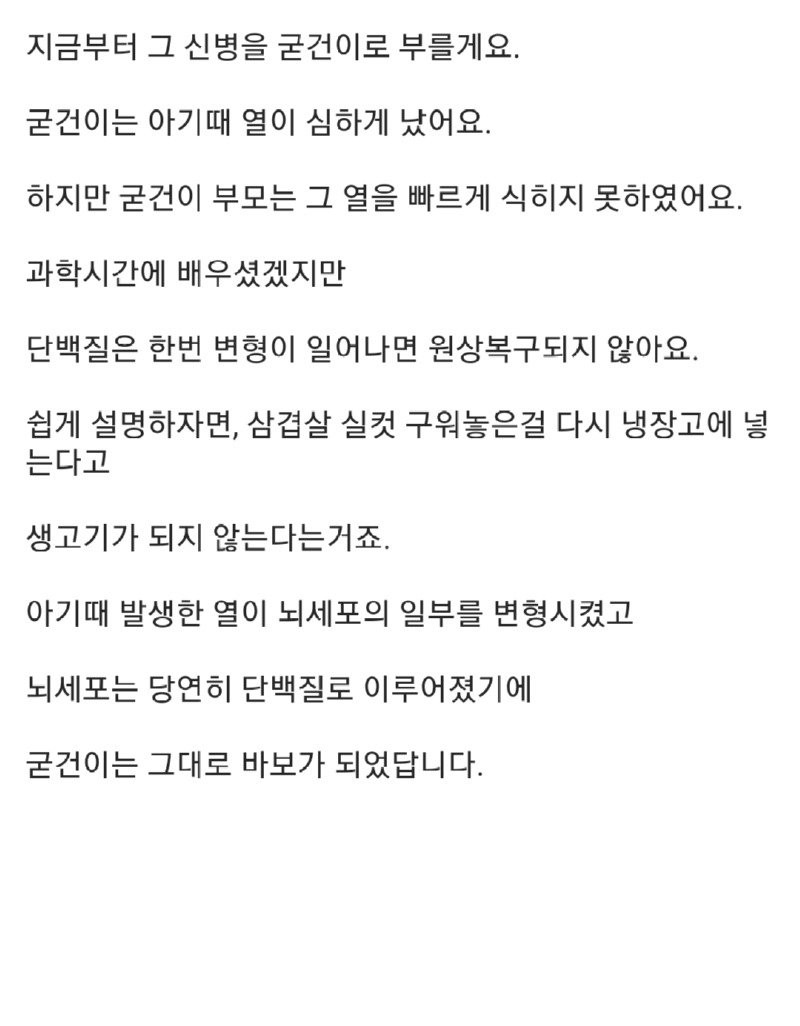 지금부터 그 신병을 굳건이로 부를게요.

굳건이는 아기때 열이 심하게 났어요.

하지만 굳건이 부모는 그 열을 빠르게 식히지 못하였어요.

과학시간에 배우셨겠지만

단백질은 한번 변형이 일어나면 원상복구되지 않아요.

쉽게 설명하자면, 삼겹살 실컷 구워놓은걸 다시 냉장고에 넣는다고

생고기가 되지 않는다는거죠.

아기때 발생한 열이 뇌세포의 일부를 변형시켰고

뇌세포는 당연히 단백질로 이루어졌기에

굳건이는 그대로 바보가 되었답니다.